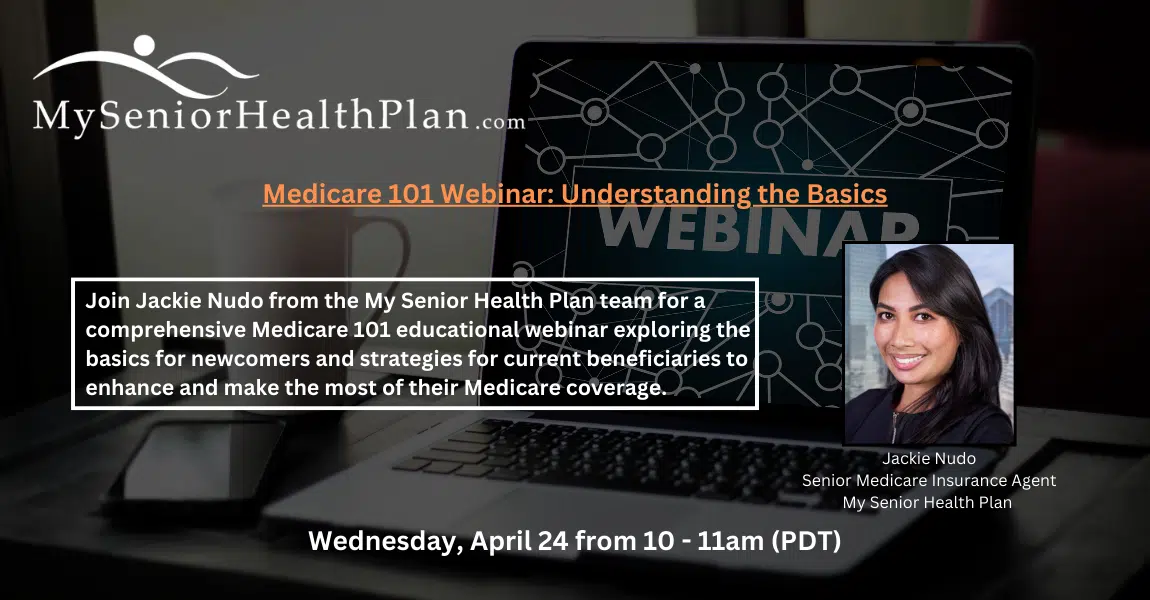 MySeniorHealthPlan.com

Medicare 101 Webinar: Understanding the Basics

WEBINAR

Join Jackie Nudo from the My Senior Health Plan team for a comprehensive Medicare 101 educational webinar exploring the basics for newcomers and strategies for current beneficiaries to enhance and make the most of their Medicare coverage.

Jackie Nudo
Senior Medicare Insurance Agent
My Senior Health Plan

Wednesday, April 24 from 10 - 11am (PDT)